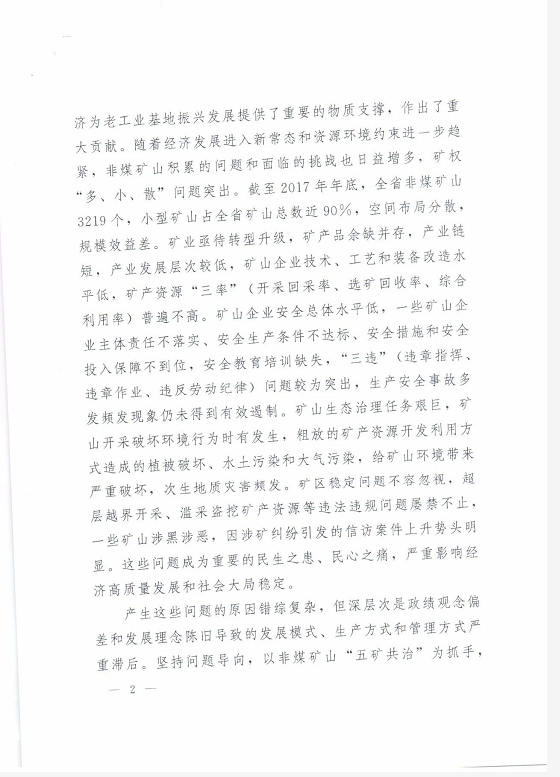 济为老工业基地振兴发展提供了重要的物质支撑，作出了重大贡献。随着经济发展进入新常态和资源环境约束进一步趋紧，非煤矿山积累的问题和面临的挑战也日益增多，矿权“多、小、散”问题突出。截至2017年年底，全省非煤矿山3219个，小型矿山占全省矿山总数近90%，空间布局分散，规模效益差。矿业亟待转型升级，矿产品余缺并存，产业链短，产业发展层次较低，矿山企业技术、工艺和装备改造水平低，矿产资源“三率”（开采回采率、选矿回收率、综合利用率）普遍不高。矿山企业安全总体水平低，一些矿山企业主体责任不落实、安全生产条件不达标、安全措施和安全投入保障不到位，安全教育培训缺失，“三违”（违章指挥、违章作业、违反劳动纪律）问题较为突出，生产安全事故多发频发现象仍未得到有效遏制。矿山生态治理任务艰巨，矿山开采破坏环境行为时有发生，粗放的矿产资源开发利用方式造成的植被破坏、水土污染和大气污染，给矿山环境带来严重破坏，次生地质灾害频发。矿区稳定问题不容忽视，超层越界开采、滥采盗挖矿产资源等违法违规问题屡禁不止，一些矿山涉黑涉恶，因涉矿纠纷引发的信访案件上升势头明显。这些问题成为重要的民生之患、民心之痛，严重影响经济高质量发展和社会大局稳定。

产生这些问题的原因错综复杂，但深层次是政绩观念偏差和发展理念陈旧导致的发展模式、生产方式和管理方式严重滞后。坚持问题导向，以非煤矿山“五矿共治”为抓手，

— 2 —